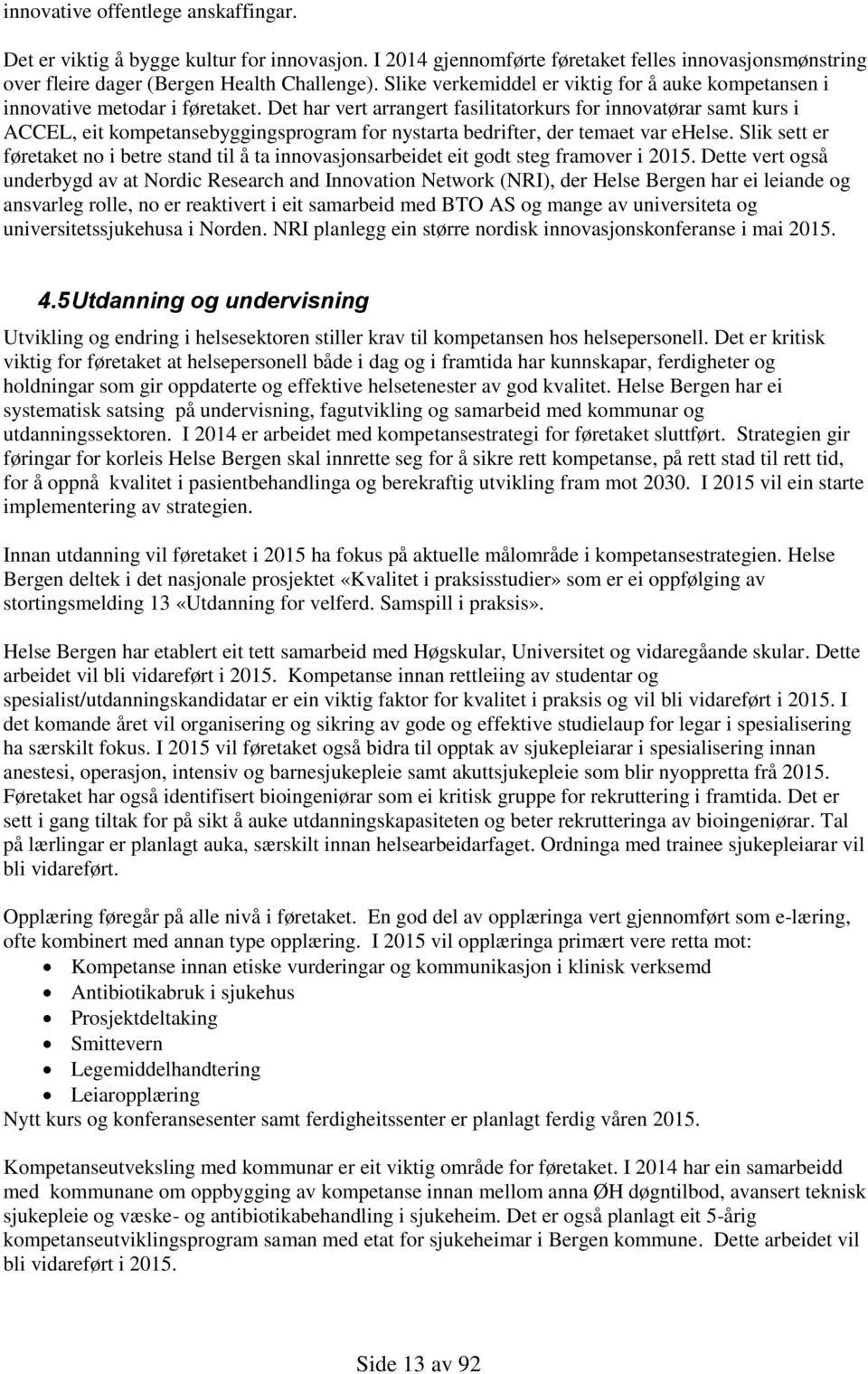 innovative offentlege anskaffingar.

Det er viktig å bygge kultur for innovasjon. I 2014 gjennomførte føretaket felles innovasjonsmønstring over fleire dager (Bergen Health Challenge). Slike verkemiddel er viktig for å auke kompetansen i innovative metodar i føretaket. Det har vert arrangert fasilitatorkurs for innovatørar samt kurs i ACCEL, eit kompetansebyggingsprogram for nystarta bedrifter, der temaet var ehelse. Slik sett er føretaket no i betre stand til å ta innovasjonsarbeidet eit godt steg framover i 2015. Dette vert også underbygd av at Nordic Research and Innovation Network (NRI), der Helse Bergen har ei leiande og ansvarleg rolle, no er reaktivert i eit samarbeid med BTO AS og mange av universiteta og universitetssjukehusa i Norden. NRI planlegg ein større nordisk innovasjonskonferanse i mai 2015.

4.5 Utdanning og undervisning

Utvikling og endring i helsesektoren stiller krav til kompetansen hos helsepersonell. Det er kritisk viktig for føretaket at helsepersonell både i dag og i framtida har kunnskapar, ferdigheter og holdningar som gir oppdaterte og effektive helsetenester av god kvalitet. Helse Bergen har ei systematisk satsing på undervisning, fagutvikling og samarbeid med kommunar og utdanningssektoren. I 2014 er arbeidet med kompetansestrategi for føretaket sluttført. Strategien gir føringar for korleis Helse Bergen skal innrette seg for å sikre rett kompetanse, på rett stad til rett tid, for å oppnå kvalitet i pasientbehandlinga og berekraftig utvikling fram mot 2030. I 2015 vil ein starte implementering av strategien.

Innan utdanning vil føretaket i 2015 ha fokus på aktuelle målområde i kompetansestrategien. Helse Bergen deltek i det nasjonale prosjektet «Kvalitet i praksisstudier» som er ei oppfølging av stortingsmelding 13 «Utdanning for velferd. Samspill i praksis».

Helse Bergen har etablert eit tett samarbeid med Høgskular, Universitet og vidaregåande skular. Dette arbeidet vil bli vidareført i 2015. Kompetanse innan rettleiing av studentar og spesialist/utdanningskandidatar er ein viktig faktor for kvalitet i praksis og vil bli vidareført i 2015. I det komande året vil organisering og sikring av gode og effektive studielaup for legar i spesialisering ha særskilt fokus. I 2015 vil føretaket også bidra til opptak av sjukepleiarar i spesialisering innan anestesi, operasjon, intensiv og barnesjukepleie samt akuttsjukepleie som blir nyoppretta frå 2015. Føretaket har også identifisert bioingeniørar som ei kritisk gruppe for rekruttering i framtida. Det er sett i gang tiltak for på sikt å auke utdanningskapasiteten og beter rekrutteringa av bioingeniørar. Tal på lærlingar er planlagt auka, særskilt innan helsearbeidarfaget. Ordninga med trainee sjukepleiarar vil bli vidareført.

Opplæring føregår på alle nivå i føretaket. En god del av opplæringa vert gjennomført som e-læring, ofte kombinert med annan type opplæring. I 2015 vil opplæringa primært vere retta mot:
• Kompetanse innan etiske vurderingar og kommunikasjon i klinisk verksemd
• Antibiotikabruk i sjukehus
• Prosjektdeltaking
• Smittevern
• Legemiddelhandtering
• Leiaropplæring
Nytt kurs og konferansesenter samt ferdigheitssenter er planlagt ferdig våren 2015.

Kompetanseutveksling med kommunar er eit viktig område for føretaket. I 2014 har ein samarbeidd med kommunane om oppbygging av kompetanse innan mellom anna ØH døgntilbod, avansert teknisk sjukepleie og væske- og antibiotikabehandling i sjukeheim. Det er også planlagt eit 5-årig kompetanseutviklingsprogram saman med etat for sjukeheimar i Bergen kommune. Dette arbeidet vil bli vidareført i 2015.

Side 13 av 92